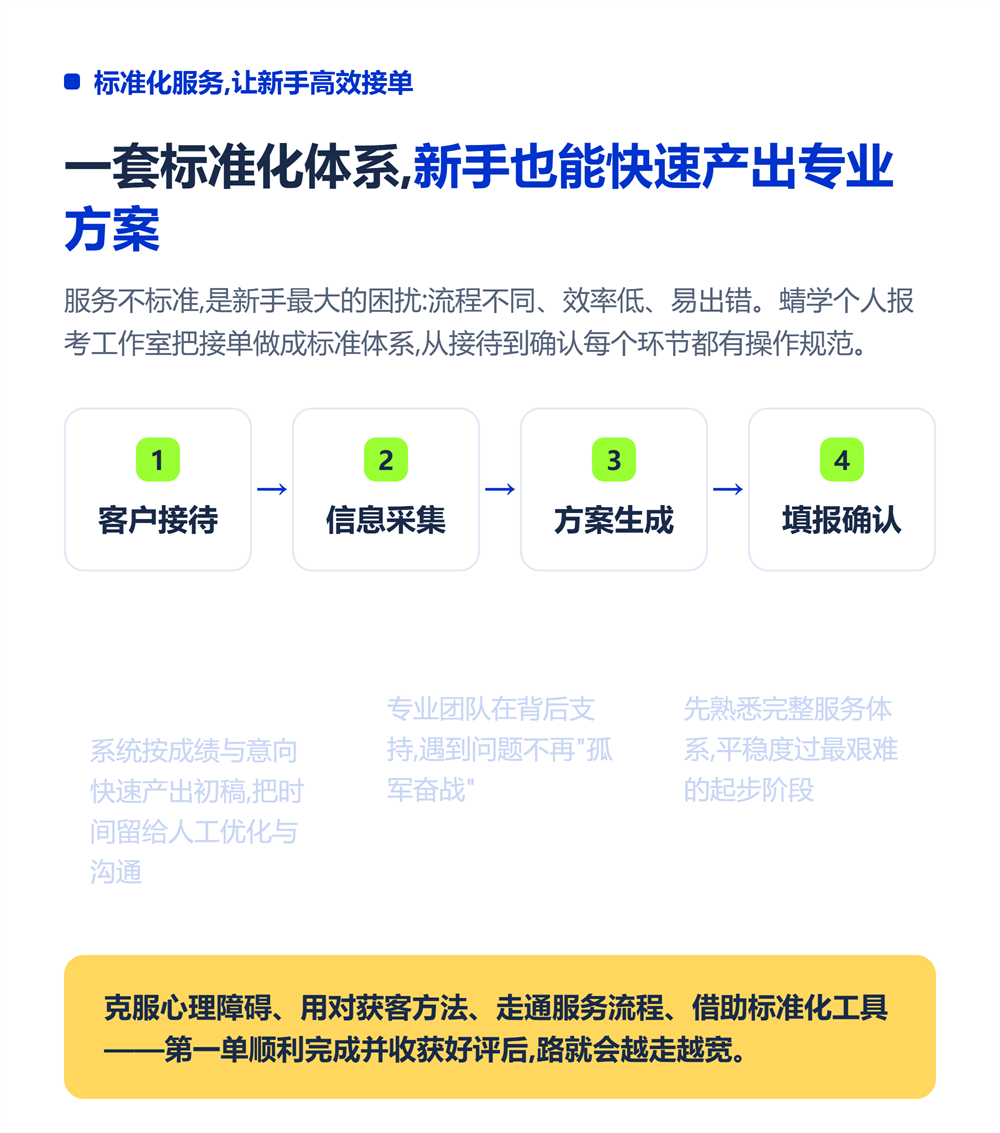 标准化服务,让新手高效接单

一套标准化体系,新手也能快速产出专业方案

服务不标准,是新手最大的困扰:流程不同、效率低、易出错。蜻学个人报考工作室把接单做成标准体系,从接待到确认每个环节都有操作规范。

1
客户接待

→

2
信息采集

→

3
方案生成

→

4
填报确认

系统按成绩与意向快速产出初稿,把时间留给人工优化与沟通

专业团队在背后支持,遇到问题不再"孤军奋战"

先熟悉完整服务体系,平稳度过最艰难的起步阶段

克服心理障碍、用对获客方法、走通服务流程、借助标准化工具——第一单顺利完成并收获好评后,路就会越走越宽。